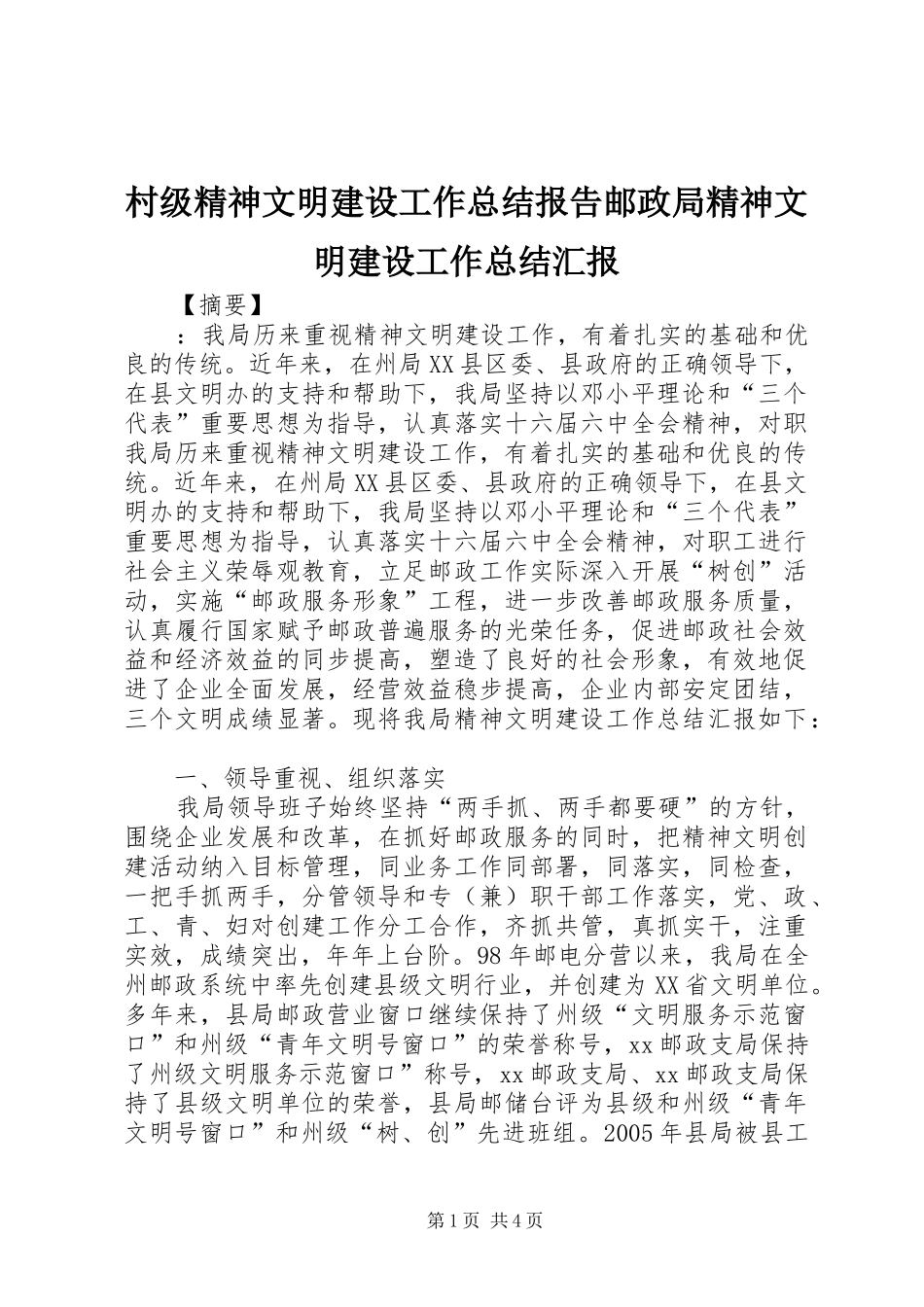 村级精神文明建设工作总结报告邮政局精神文明建设工作总结汇报

【摘要】

：我局历来重视精神文明建设工作，有着扎实的基础和优良的传统。近年来，在州局XX县区委、县政府的正确领导下，在县文明办的支持和帮助下，我局坚持以邓小平理论和“三个代表”重要思想为指导，认真落实十六届六中全会精神，对职我局历来重视精神文明建设工作，有着扎实的基础和优良的传统。近年来，在州局XX县区委、县政府的正确领导下，在县文明办的支持和帮助下，我局坚持以邓小平理论和“三个代表”重要思想为指导，认真落实十六届六中全会精神，对职工进行社会主义荣辱观教育，立足邮政工作实际深入开展“树创”活动，实施“邮政服务形象”工程，进一步改善邮政服务质量，认真履行国家赋予邮政普遍服务的光荣任务，促进邮政社会效益和经济效益的同步提高，塑造了良好的社会形象，有效地促进了企业全面发展，经营效益稳步提高，企业内部安定团结，三个文明成绩显著。现将我局精神文明建设工作总结汇报如下：

一、领导重视、组织落实

我局领导班子始终坚持“两手抓、两手都要硬”的方针，围绕企业发展和改革，在抓好邮政服务的同时，把精神文明创建活动纳入目标管理，同业务工作同部署，同落实，同检查，一把手抓两手，分管领导和专（兼）职干部工作落实，党、政、工、青、妇对创建工作分工合作，齐抓共管，真抓实干，注重实效，成绩突出，年年上台阶。98年邮电分营以来，我局在全州邮政系统中率先创建县级文明行业，并创建为XX省文明单位。多年来，县局邮政营业窗口继续保持了州级“文明服务示范窗口”和州级“青年文明号窗口”的荣誉称号，xx邮政支局保持了州级文明服务示范窗口”称号，xx邮政支局、xx邮政支局保持了县级文明单位的荣誉，县局邮储台评为县级和州级“青年文明号窗口”和州级“树、创”先进班组。2005年县局被县工

第1页 共4页